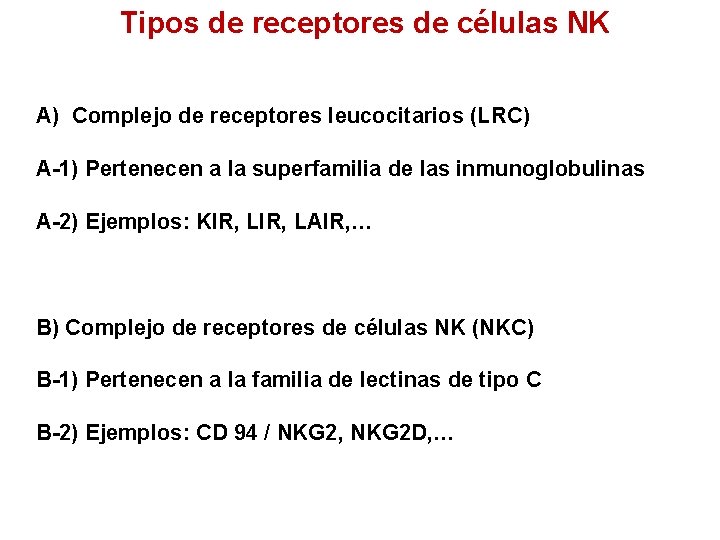 Tipos de receptores de células NK

A) Complejo de receptores leucocitarios (LRC)

A-1) Pertenecen a la superfamilia de las inmunoglobulinas

A-2) Ejemplos: KIR, LIR, LAIR,…

B) Complejo de receptores de células NK (NKC)

B-1) Pertenecen a la familia de lectinas de tipo C

B-2) Ejemplos: CD 94 / NKG2, NKG2D,…